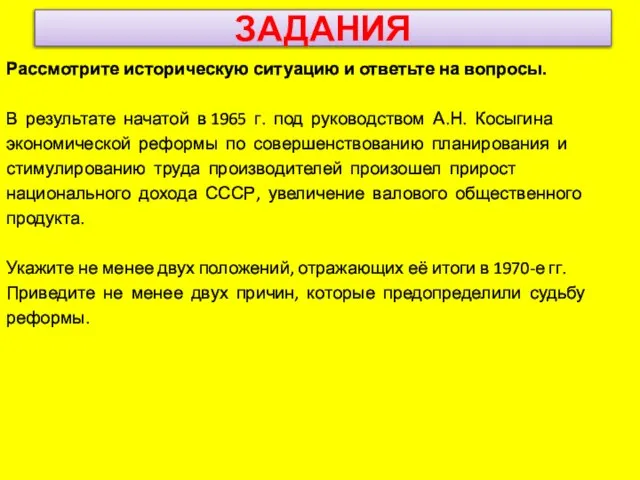 ЗАДАНИЯ

Рассмотрите историческую ситуацию и ответьте на вопросы.

В результате начатой в 1965 г. под руководством А.Н. Косыгина экономической реформы по совершенствованию планирования и стимулированию труда производителей произошел прирост национального дохода СССР, увеличение валового общественного продукта.

Укажите не менее двух положений, отражающих её итоги в 1970-е гг. Приведите не менее двух причин, которые предопределили судьбу реформы.